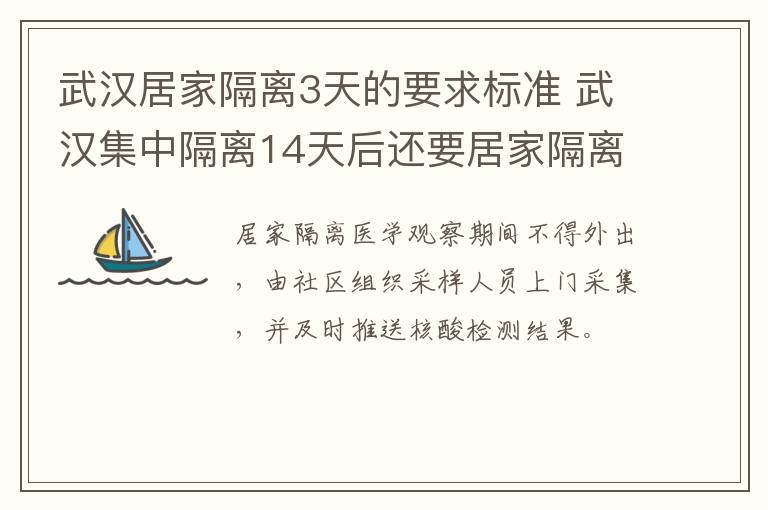 武汉居家隔离3天的要求标准 武汉集中隔离14天后还要居家隔离

居家隔离医学观察期间不得外出，由社区组织采样人员上门采集，并及时推送核酸检测结果。